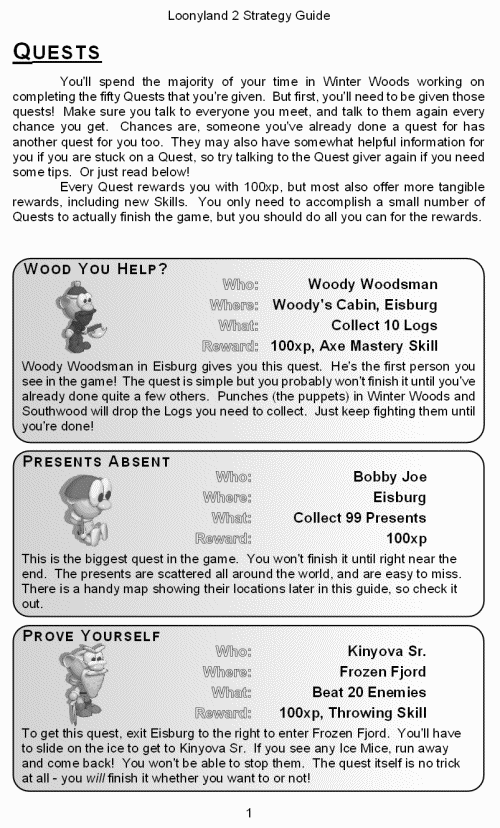 Loonyland 2 Strategy Guide

QUESTS

You'll spend the majority of your time in Winter Woods working on completing the fifty Quests that you're given. But first, you'll need to be given those quests! Make sure you talk to everyone you meet, and talk to them again every chance you get. Chances are, someone you've already done a quest for has another quest for you too. They may also have somewhat helpful information for you if you are stuck on a Quest, so try talking to the Quest giver again if you need some tips. Or just read below!

Every Quest rewards you with 100xp, but most also offer more tangible rewards, including new Skills. You only need to accomplish a small number of Quests to actually finish the game, but you should do all you can for the rewards.

WOOD YOU HELP?

Who: Woody Woodsman
Where: Woody's Cabin, Eisburg
What: Collect 10 Logs
Reward: 100xp, Axe Mastery Skill

Woody Woodsman in Eisburg gives you this quest. He's the first person you see in the game! The quest is simple but you probably won't finish it until you've already done quite a few others. Punches (the puppets) in Winter Woods and Southwood will drop the Logs you need to collect. Just keep fighting them until you're done!

PRESENTS ABSENT

Who: Bobby Joe
Where: Eisburg
What: Collect 99 Presents
Reward: 100xp

This is the biggest quest in the game. You won't finish it until right near the end. The presents are scattered all around the world, and are easy to miss. There is a handy map showing their locations later in this guide, so check it out.

PROVE YOURSELF

Who: Kinyova Sr.
Where: Frozen Fjord
What: Beat 20 Enemies
Reward: 100xp, Throwing Skill

To get this quest, exit Eisburg to the right to enter Frozen Fjord. You'll have to slide on the ice to get to Kinyova Sr. If you see any Ice Mice, run away and come back! You won't be able to stop them. The quest itself is no trick at all - you will finish it whether you want to or not!

1